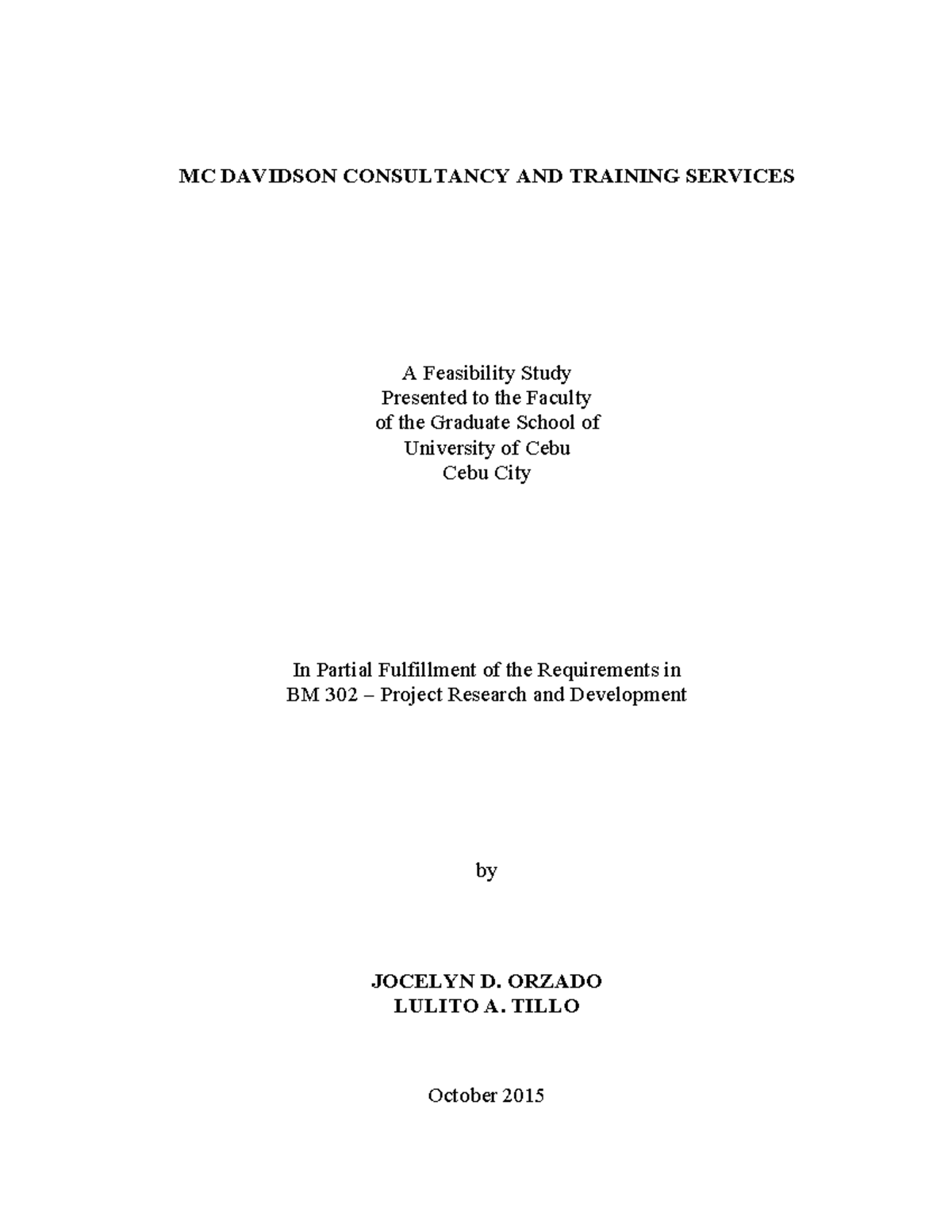 MC DAVIDSON CONSULTANCY AND TRAINING SERVICES

A Feasibility Study
Presented to the Faculty
of the Graduate School of
University of Cebu
Cebu City

In Partial Fulfillment of the Requirements in
BM 302 – Project Research and Development

by

JOCELYN D. ORZADO
LULITO A. TILLO

October 2015